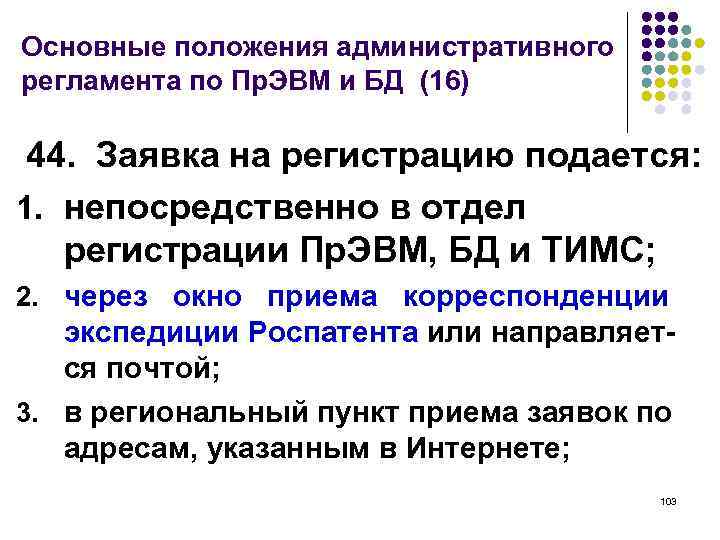 Основные положения административного регламента по ПрЭВМ и БД (16)

44. Заявка на регистрацию подается:

1. непосредственно в отдел регистрации ПрЭВМ, БД и ТИМС;

2. через окно приема корреспонденции экспедиции Роспатента или направляется почтой;

3. в региональный пункт приема заявок по адресам, указанным в Интернете;

103